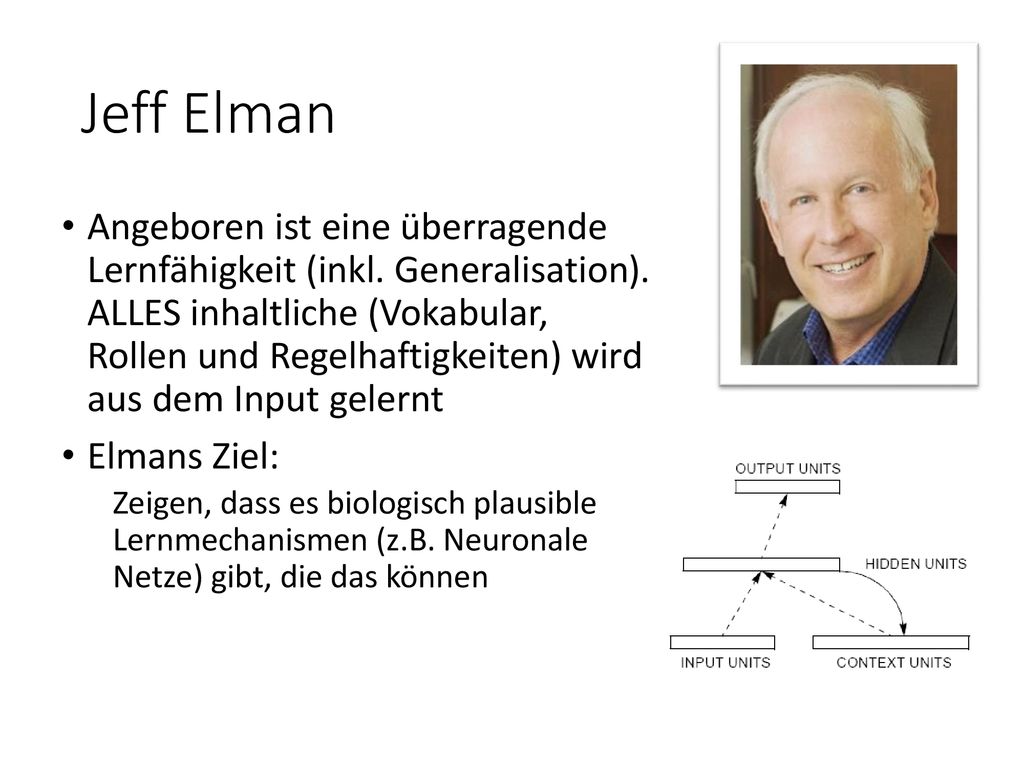 Jeff Elman

• Angeboren ist eine überragende Lernfähigkeit (inkl. Generalisation). ALLES inhaltliche (Vokabular, Rollen und Regelhaftigkeiten) wird aus dem Input gelernt

• Elmans Ziel:

Zeigen, dass es biologisch plausible Lernmechanismen (z.B. Neuronale Netze) gibt, die das können

OUTPUT UNITS

HIDDEN UNITS

INPUT UNITS

CONTEXT UNITS